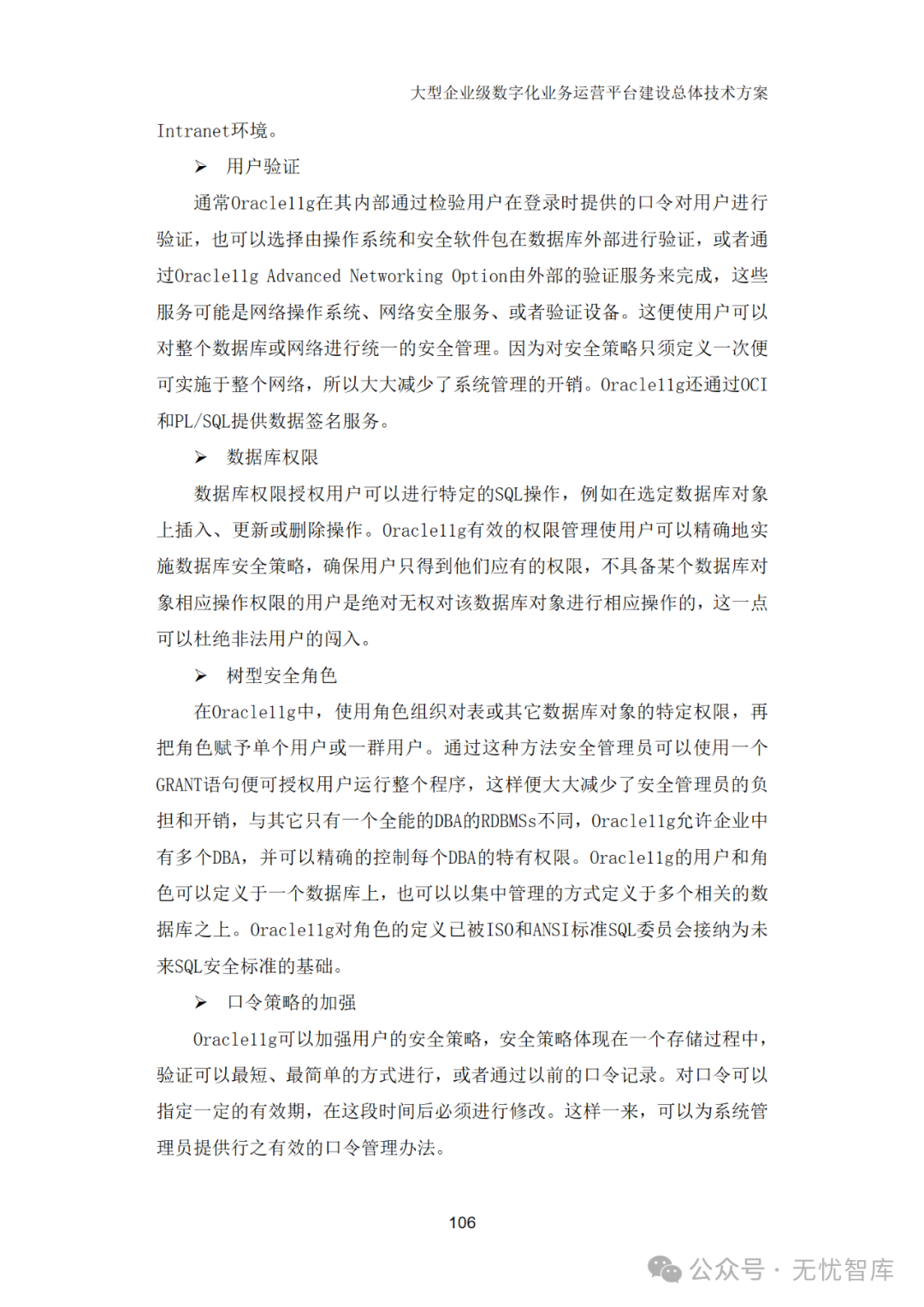 大型企业级数字化业务运营平台建设总体技术方案

Intranet环境。

➢ 用户验证

通常Oracle11g在其内部通过检验用户在登录时提供的口令对用户进行验证，也可以选择由操作系统和安全软件包在数据库外部进行验证，或者通过Oracle11g Advanced Networking Option由外部的验证服务来完成，这些服务可能是网络操作系统、网络安全服务、或者验证设备。这便使用户可以对整个数据库或网络进行统一的安全管理。因为对安全策略只须定义一次便可实施于整个网络，所以大大减少了系统管理的开销。Oracle11g还通过OCI和PL/SQL提供数据签名服务。

➢ 数据库权限

数据库权限授权用户可以进行特定的SQL操作，例如在选定数据库对象上插入、更新或删除操作。Oracle11g有效的权限管理使用户可以精确地实施数据库安全策略，确保用户只得到他们应有的权限，不具备某个数据库对象相应操作权限的用户是绝对无权对该数据库对象进行相应操作的，这一点可以杜绝非法用户的闯入。

➢ 树型安全角色

在Oracle11g中，使用角色组织对表或其它数据库对象的特定权限，再把角色赋予单个用户或一群用户。通过这种方法安全管理员可以使用一个GRANT语句便可授权用户运行整个程序，这样便大大减少了安全管理员的负担和开销，与其它只有一个全能的DBA的RDBMSs不同，Oracle11g允许企业中有多个DBA，并可以精确的控制每个DBA的特有权限。Oracle11g的用户和角色可以定义于一个数据库上，也可以以集中管理的方式定义于多个相关的数据库之上。Oracle11g对角色的定义已被ISO和ANSI标准SQL委员会接纳为未来SQL安全标准的基础。

➢ 口令策略的加强

Oracle11g可以加强用户的安全策略，安全策略体现在一个存储过程中，验证可以最短、最简单的方式进行，或者通过以前的口令记录。对口令可以指定一定的有效期，在这段时间后必须进行修改。这样一来，可以为系统管理员提供行之有效的口令管理办法。

106

公众号 · 无忧智库